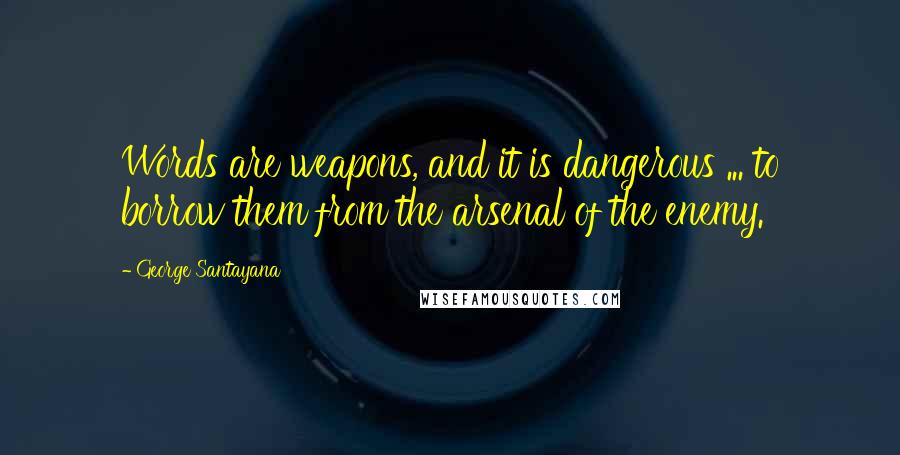 Words are weapons, and it is dangerous ... to borrow them from the arsenal of the enemy.

- George Santayana

WISEFAMOUSQUOTES.COM